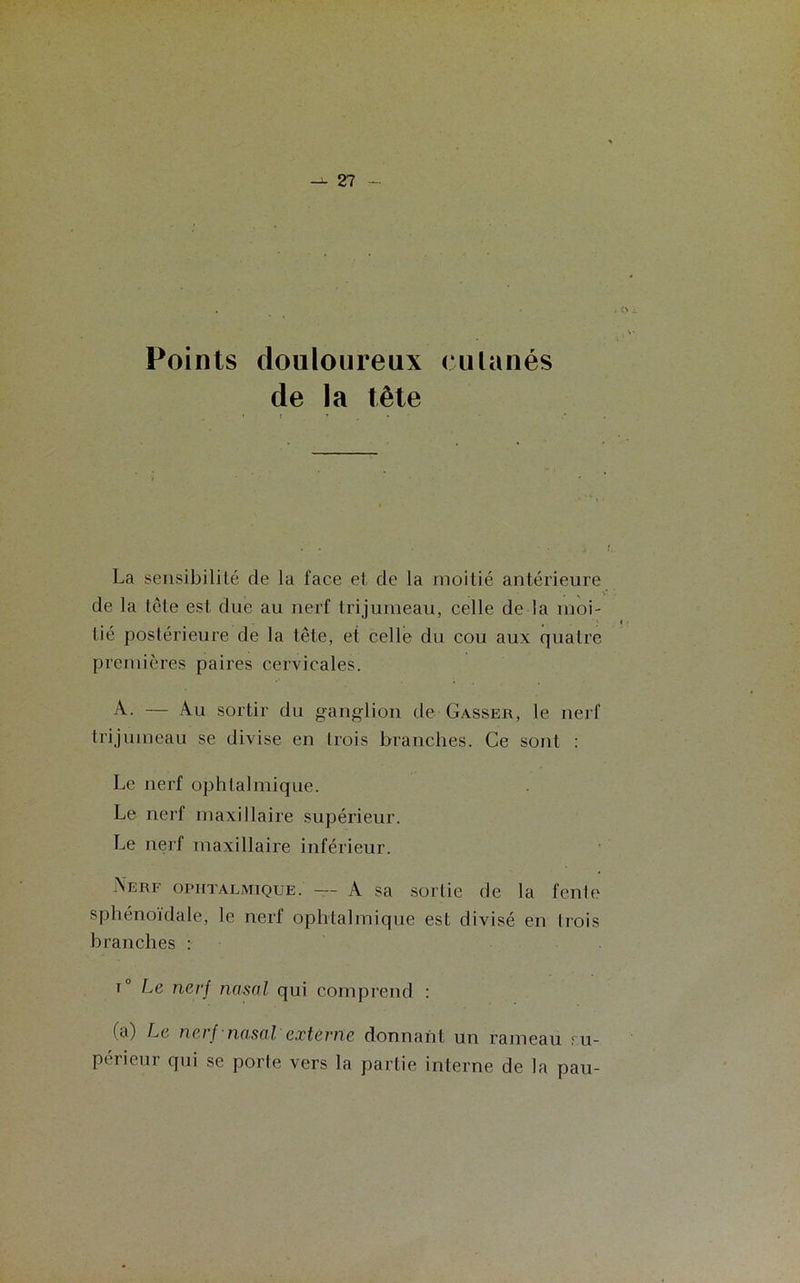 — 27 —

Points douloureux cutanés de la tête

La sensibilité de la face et de la moitié antérieure de la tête est due au nerf trijumeau, celle de la moitié postérieure de la tête, et celle du cou aux quatre premières paires cervicales.

A. — Au sortir du ganglion de Gasser, le nerf trijumeau se divise en trois branches. Ce sont :

Le nerf ophtalmique.
Le nerf maxillaire supérieur.
Le nerf maxillaire inférieur.

Nerf ophtalmique. — A sa sortie de la fente sphénoïdale, le nerf ophtalmique est divisé en trois branches :

1° Le nerf nasal qui comprend :

(a) Le nerf nasal externe donnant un rameau supérieur qui se porte vers la partie interne de la pau-